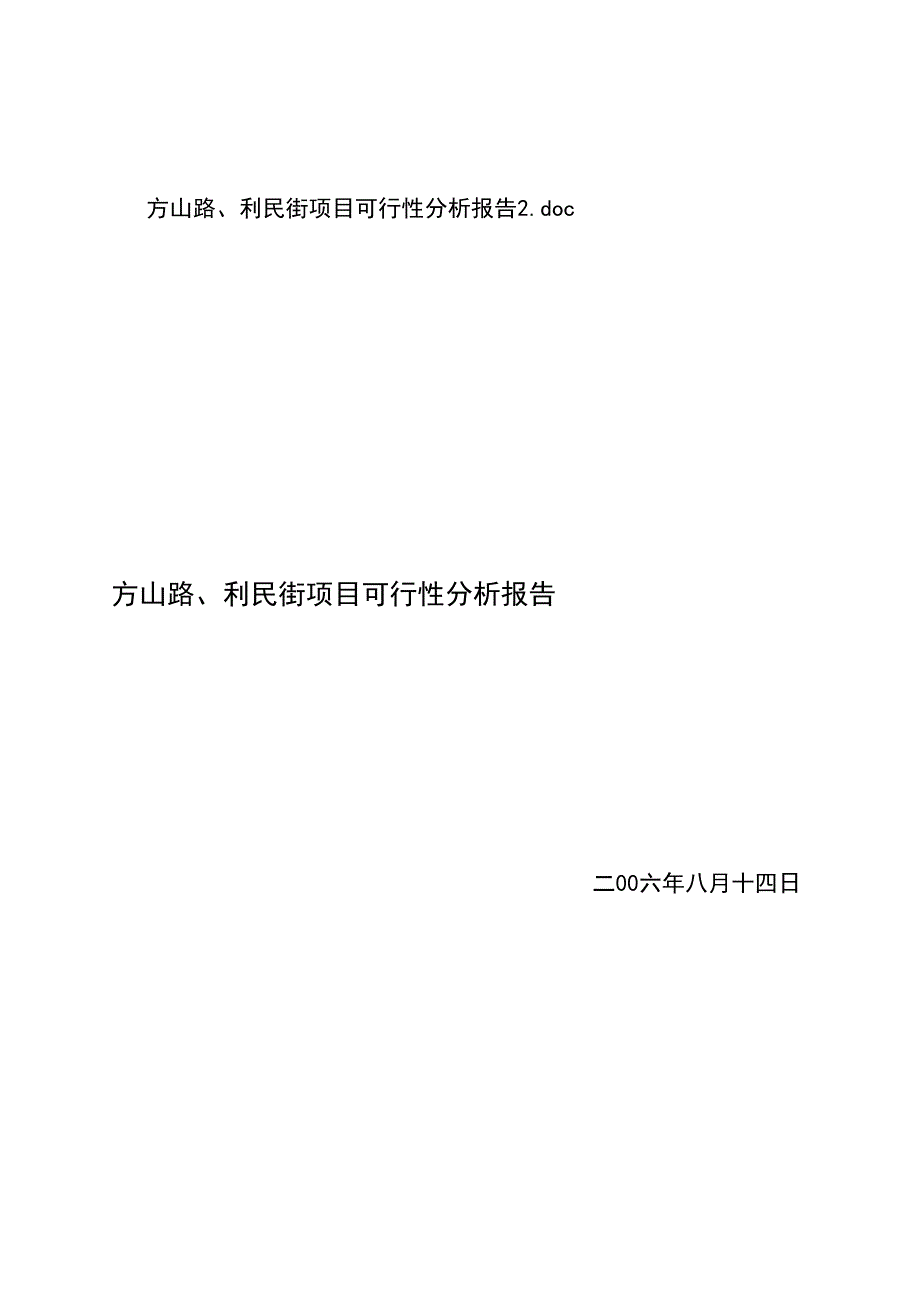 方山路、利民街项目可行性分析报告2.doc

方山路、利民街项目可行性分析报告

二00六年八月十四日